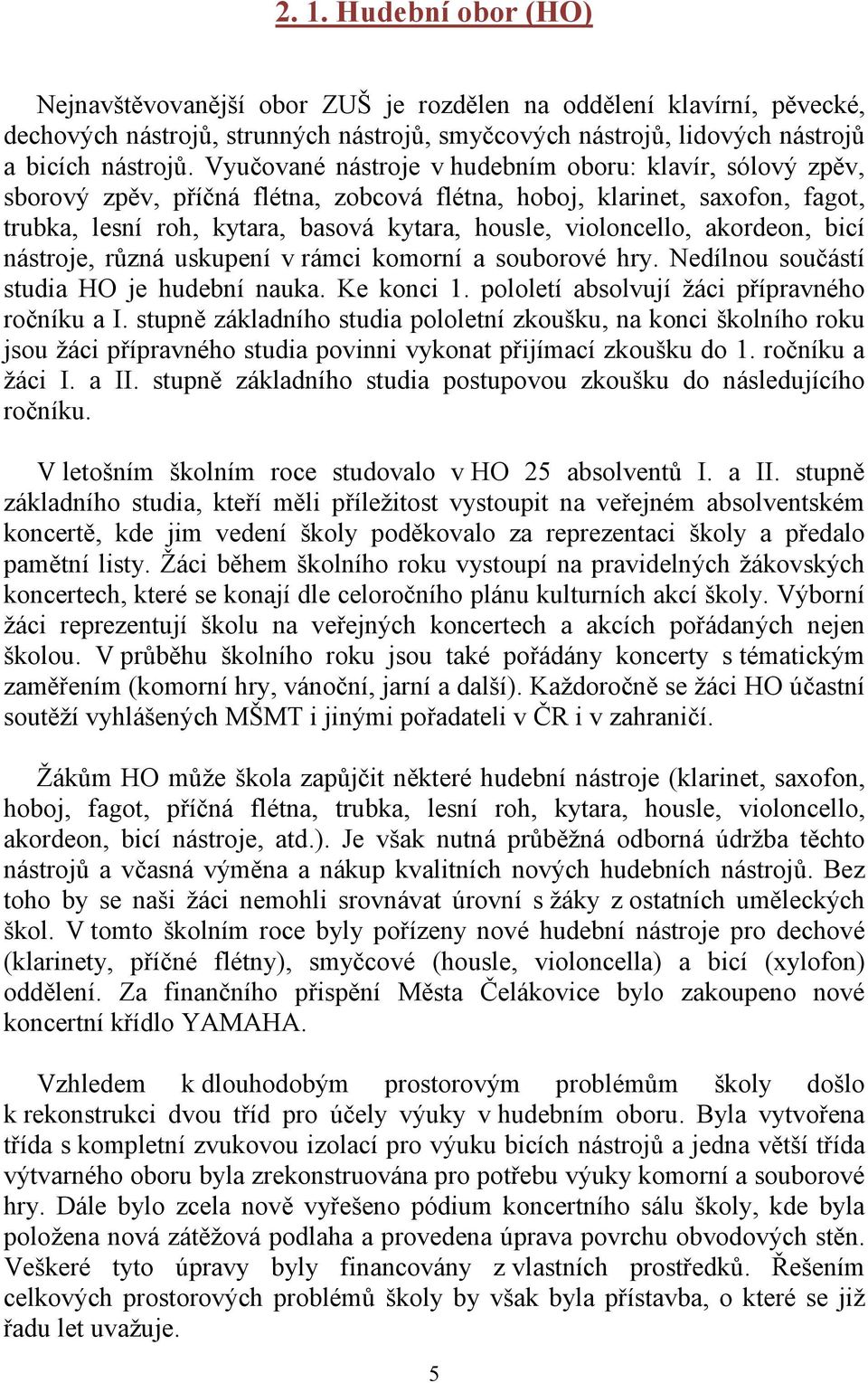 2. 1. Hudební obor (HO)

Nejnavštěvovanější obor ZUŠ je rozdělen na oddělení klavírní, pěvecké, dechových nástrojů, strunných nástrojů, smyčcových nástrojů, lidových nástrojů a bicích nástrojů. Vyučované nástroje v hudebním oboru: klavír, sólový zpěv, sborový zpěv, příčná flétna, zobcová flétna, hoboj, klarinet, saxofon, fagot, trubka, lesní roh, kytara, basová kytara, housle, violoncello, akordeon, bicí nástroje, různá uskupení v rámci komorní a souborové hry. Nedílnou součástí studia HO je hudební nauka. Ke konci 1. pololetí absolvují žáci přípravného ročníku a I. stupně základního studia pololetní zkoušku, na konci školního roku jsou žáci přípravného studia povinni vykonat přijímací zkoušku do 1. ročníku a žáci I. a II. stupně základního studia postupovou zkoušku do následujícího ročníku.

V letošním školním roce studovalo v HO 25 absolventů I. a II. stupně základního studia, kteří měli příležitost vystoupit na veřejném absolventském koncertě, kde jim vedení školy poděkovalo za reprezentaci školy a předalo pamětní listy. Žáci během školního roku vystoupí na pravidelných žákovských koncertech, které se konají dle celoročního plánu kulturních akcí školy. Výborní žáci reprezentují školu na veřejných koncertech a akcích pořádaných nejen školou. V průběhu školního roku jsou také pořádány koncerty s tématickým zaměřením (komorní hry, vánoční, jarní a další). Každoročně se žáci HO účastní soutěží vyhlášených MŠMT i jinými pořadateli v ČR i v zahraničí.

Žákům HO může škola zapůjčit některé hudební nástroje (klarinet, saxofon, hoboj, fagot, příčná flétna, trubka, lesní roh, kytara, housle, violoncello, akordeon, bicí nástroje, atd.). Je však nutná průběžná odborná údržba těchto nástrojů a včasná výměna a nákup kvalitních nových hudebních nástrojů. Bez toho by se naši žáci nemohli srovnávat úrovní s žáky z ostatních uměleckých škol. V tomto školním roce byly pořízeny nové hudební nástroje pro dechové (klarinety, příčné flétny), smyčcové (housle, violoncella) a bicí (xylofon) oddělení. Za finančního přispění Města Čelákovice bylo zakoupeno nové koncertní křídlo YAMAHA.

Vzhledem k dlouhodobým prostorovým problémům školy došlo k rekonstrukci dvou tříd pro účely výuky v hudebním oboru. Byla vytvořena třída s kompletní zvukovou izolací pro výuku bicích nástrojů a jedna větší třída výtvarného oboru byla zrekonstruována pro potřebu výuky komorní a souborové hry. Dále bylo zcela nově vyřešeno pódium koncertního sálu školy, kde byla položena nová zátěžová podlaha a provedena úprava povrchu obvodových stěn. Veškeré tyto úpravy byly financovány z vlastních prostředků. Řešením celkových prostorových problémů školy by však byla přístavba, o které se již řadu let uvažuje.

5